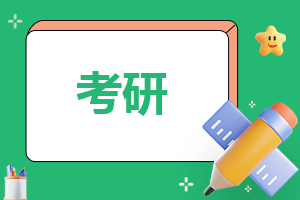 考研